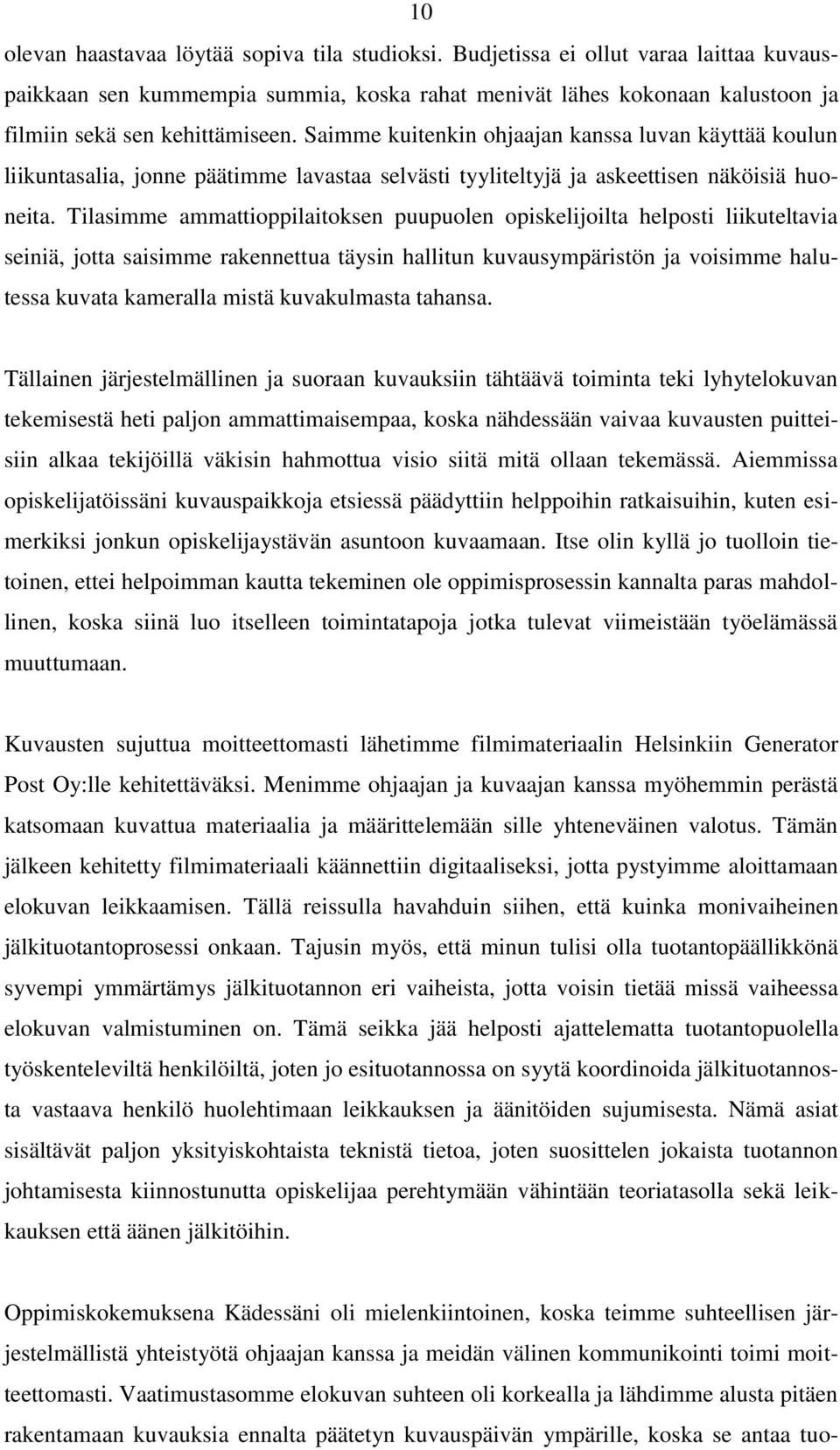 10

olevan haastavaa löytää sopiva tila studioksi. Budjetissa ei ollut varaa laittaa kuvauspaikkaan sen kummempia summia, koska rahat menivät lähes kokonaan kalustoon ja filmiin sekä sen kehittämiseen. Saimme kuitenkin ohjaajan kanssa luvan käyttää koulun liikuntasalia, jonne päätimme lavastaa selvästi tyyliteltyjä ja askeettisen näköisiä huoneita. Tilasimme ammattioppilaitoksen puupuolen opiskelijoilta helposti liikuteltavia seiniä, jotta saisimme rakennettua täysin hallitun kuvausympäristön ja voisimme halutessa kuvata kameralla mistä kuvakulmasta tahansa.

Tällainen järjestelmällinen ja suoraan kuvauksiin tähtäävä toiminta teki lyhytelokuvan tekemisestä heti paljon ammattimaisempaa, koska nähdessään vaivaa kuvausten puitteisiin alkaa tekijöillä väkisin hahmottua visio siitä mitä ollaan tekemässä. Aiemmissa opiskelijatöissäni kuvauspaikkoja etsiessä päädyttiin helppoihin ratkaisuihin, kuten esimerkiksi jonkun opiskelijaystävän asuntoon kuvaamaan. Itse olin kyllä jo tuolloin tietoinen, ettei helpoimman kautta tekeminen ole oppimisprosessin kannalta paras mahdollinen, koska siinä luo itselleen toimintatapoja jotka tulevat viimeistään työelämässä muuttumaan.

Kuvausten sujuttua moitteettomasti lähetimme filmimateriaalin Helsinkiin Generator Post Oy:lle kehitettäväksi. Menimme ohjaajan ja kuvaajan kanssa myöhemmin perästä katsomaan kuvattua materiaalia ja määrittelemään sille yhteneväinen valotus. Tämän jälkeen kehitetty filmimateriaali käännettiin digitaaliseksi, jotta pystyimme aloittamaan elokuvan leikkaamisen. Tällä reissulla havahduin siihen, että kuinka monivaiheinen jälkituotantoprosessi onkaan. Tajusin myös, että minun tulisi olla tuotantopäällikkönä syvempi ymmärtämys jälkituotannon eri vaiheista, jotta voisin tietää missä vaiheessa elokuvan valmistuminen on. Tämä seikka jää helposti ajattelematta tuotantopuolella työskenteleviltä henkilöiltä, joten jo esituotannossa on syytä koordinoida jälkituotannosta vastaava henkilö huolehtimaan leikkauksen ja äänitöiden sujumisesta. Nämä asiat sisältävät paljon yksityiskohtaista teknistä tietoa, joten suosittelen jokaista tuotannon johtamisesta kiinnostunutta opiskelijaa perehtymään vähintään teoriatasolla sekä leikkauksen että äänen jälkitöihin.

Oppimiskokemuksena Kädessäni oli mielenkiintoinen, koska teimme suhteellisen järjestelmällistä yhteistyötä ohjaajan kanssa ja meidän välinen kommunikointi toimi moitteettomasti. Vaatimustasomme elokuvan suhteen oli korkealla ja lähdimme alusta pitäen rakentamaan kuvauksia ennalta päätetyn kuvauspäivän ympärille, koska se antaa tuo-